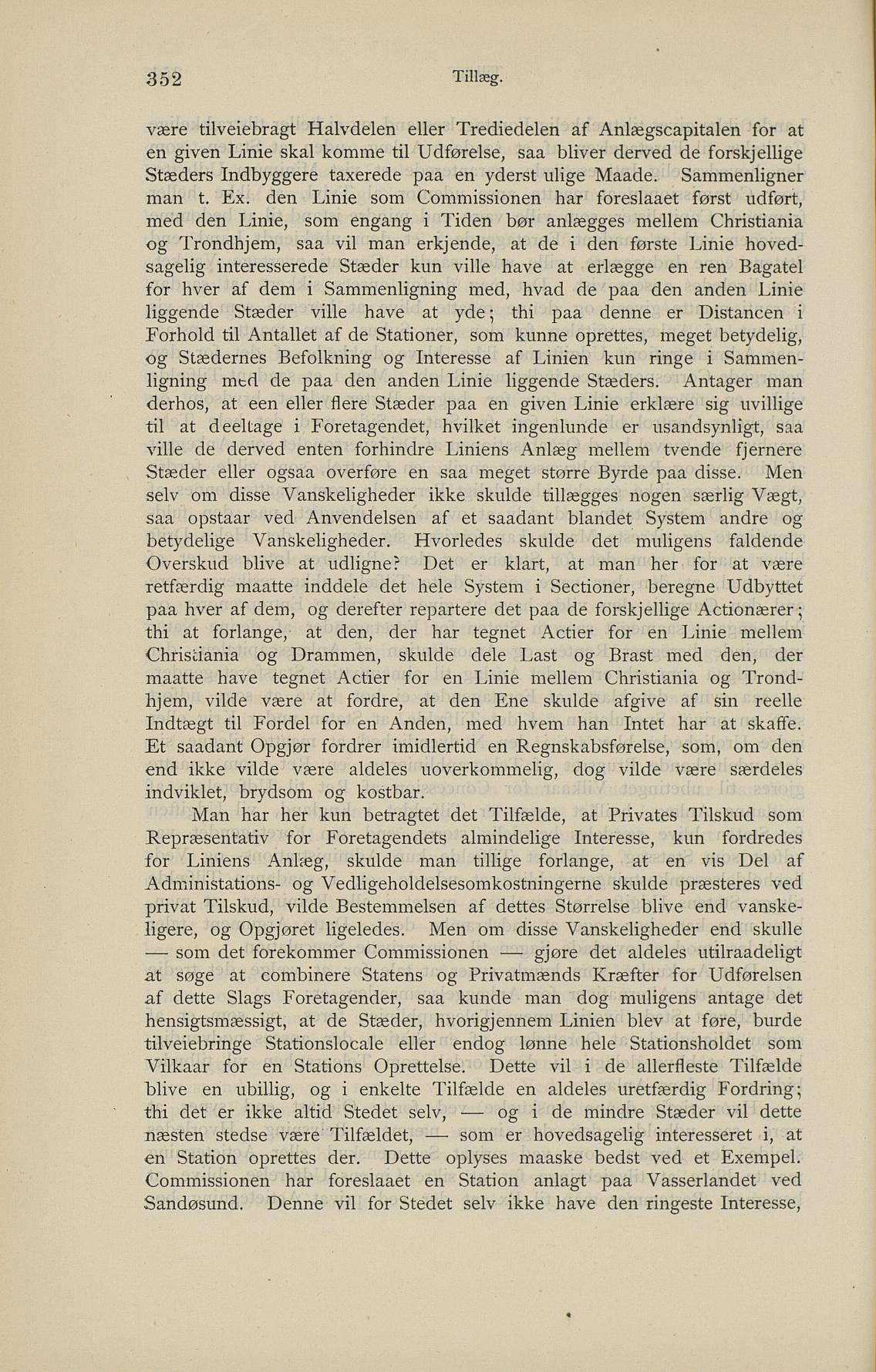 352 Tillæg.

være tilveiebragt Halvdelen eller Trediedelen af Anlægscapitalen for at en given Linie skal komme til Udførelse, saa bliver derved de forskjellige Stæders Indbyggere taxerede paa en yderst ulige Maade. Sammenligner man t. Ex. den Linie som Commissionen har foreslaaet først udført, med den Linie, som engang i Tiden bør anlægges mellem Christiania og Trondhjem, saa vil man erkjende, at de i den første Linie hovedsagelig interesserede Stæder kun ville have at erlægge en ren Bagatel for hver af dem i Sammenligning med, hvad de paa den anden Linie liggende Stæder ville have at yde; thi paa denne er Distancen i Forhold til Antallet af de Stationer, som kunne oprettes, meget betydelig, og Stædernes Befolkning og Interesse af Linien kun ringe i Sammenligning med de paa den anden Linie liggende Stæders. Antager man derhos, at een eller flere Stæder paa en given Linie erklære sig uvillige til at deeltage i Foretagendet, hvilket ingenlunde er usandsynligt, saa ville de derved enten forhindre Liniens Anlæg mellem tvende fjernere Stæder eller ogsaa overføre en saa meget større Byrde paa disse. Men selv om disse Vanskeligheder ikke skulde tillægges nogen særlig Vægt, saa opstaar ved Anvendelsen af et saadant blandet System andre og betydelige Vanskeligheder. Hvorledes skulde det muligens faldende Overskud blive at udligne? Det er klart, at man her for at være retfærdig maatte inddele det hele System i Sectioner, beregne Udbyttet paa hver af dem, og derefter repartere det paa de forskjellige Actionærer; thi at forlange, at den, der har tegnet Actier for en Linie mellem Christiania og Drammen, skulde dele Last og Brast med den, der maatte have tegnet Actier for en Linie mellem Christiania og Trondhjem, vilde være at fordre, at den Ene skulde afgive af sin reelle Indtægt til Fordel for en Anden, med hvem han Intet har at skaffe. Et saadant Opgjør fordrer imidlertid en Regnskabsførelse, som, om den end ikke vilde være aldeles uoverkommelig, dog vilde være særdeles indviklet, brydsom og kostbar.

Man har her kun betragtet det Tilfælde, at Privates Tilskud som Repræsentativ for Foretagendets almindelige Interesse, kun fordredes for Liniens Anlæg, skulde man tillige forlange, at en vis Del af Administations- og Vedligeholdelsesomkostningerne skulde præsteres ved privat Tilskud, vilde Bestemmelsen af dettes Størrelse blive end vanskeligere, og Opgjøret ligeledes. Men om disse Vanskeligheder end skulle — som det forekommer Commissionen — gjøre det aldeles utilraadeligt at søge at combinere Statens og Privatmænds Kræfter for Udførelsen af dette Slags Foretagender, saa kunde man dog muligens antage det hensigtsmæssigt, at de Stæder, hvorigjennem Linien blev at føre, burde tilveiebringe Stationslocale eller endog lønne hele Stationsholdet som Vilkaar for en Stations Oprettelse. Dette vil i de allerfleste Tilfælde blive en ubillig, og i enkelte Tilfælde en aldeles uretfærdig Fordring; thi det er ikke altid Stedet selv, — og i de mindre Stæder vil dette næsten stedse være Tilfældet, — som er hovedsagelig interesseret i, at en Station oprettes der. Dette oplyses maaske bedst ved et Exempel. Commissionen har foreslaaet en Station anlagt paa Vasserlandet ved Sandøsund. Denne vil for Stedet selv ikke have den ringeste Interesse,